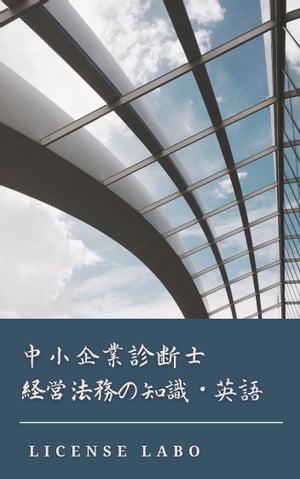 中小企業診断士
経営法務の知識・英語

LICENSE LABO